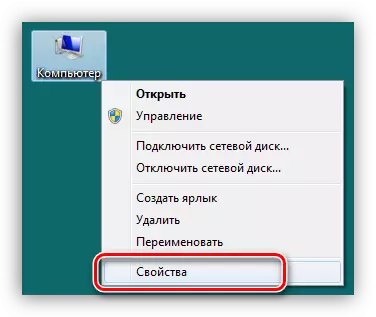 Компьютер

Открыть
Управление

Подключить сетевой диск...
Отключить сетевой диск...

Создать ярлык
Удалить
Переименовать

Свойства